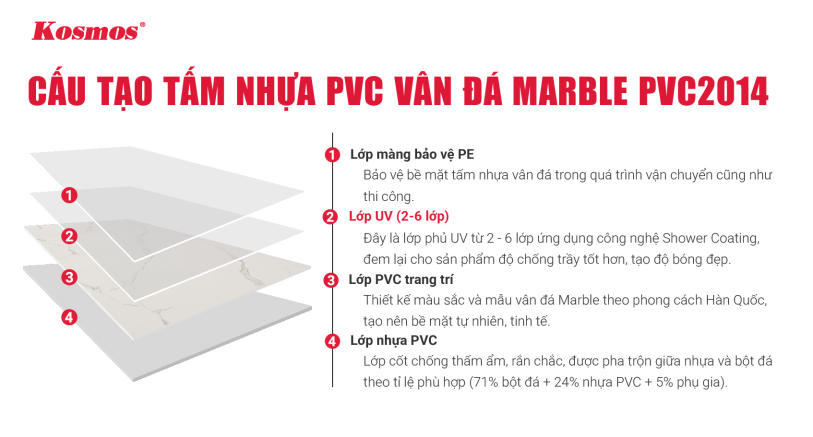 Kosmos®

CẤU TẠO TẤM NHỰA PVC VÂN ĐÁ MARBLE PVC2014

1
2
3
4

1 Lớp màng bảo vệ PE
Bảo vệ bề mặt tấm nhựa vân đá trong quá trình vận chuyển cũng như thi công.

2 Lớp UV (2-6 lớp)
Đây là lớp phủ UV từ 2 - 6 lớp ứng dụng công nghệ Shower Coating, đem lại cho sản phẩm độ chống trầy tốt hơn, tạo độ bóng đẹp.

3 Lớp PVC trang trí
Thiết kế màu sắc và mẫu vân đá Marble theo phong cách Hàn Quốc, tạo nên bề mặt tự nhiên, tinh tế.

4 Lớp nhựa PVC
Lớp cốt chống thấm ẩm, rắn chắc, được pha trộn giữa nhựa và bột đá theo tỉ lệ phù hợp (71% bột đá + 24% nhựa PVC + 5% phụ gia).